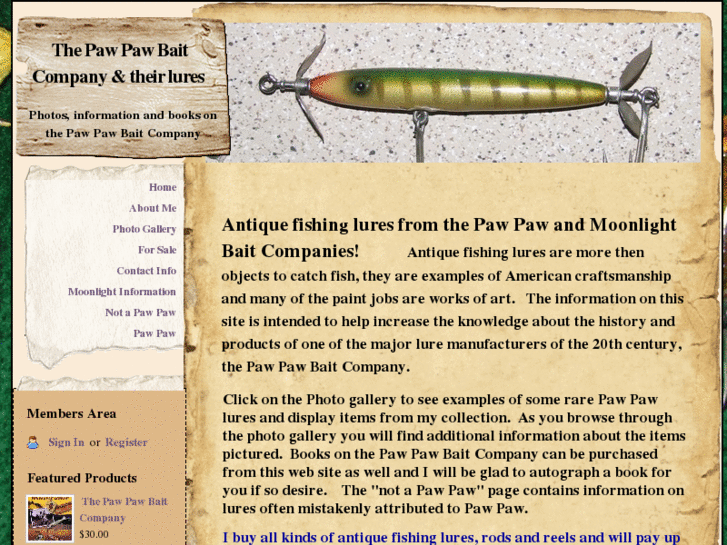 The Paw Paw Bait Company & their lures

Photos, information and books on the Paw Paw Bait Company

Home
About Me
Photo Gallery
For Sale
Contact Info
Moonlight Information
Not a Paw Paw
Paw Paw

Members Area

Sign In or Register

Featured Products

The Paw Paw Bait Company
$30.00

Antique fishing lures from the Paw Paw and Moonlight Bait Companies! Antique fishing lures are more then objects to catch fish, they are examples of American craftsmanship and many of the paint jobs are works of art. The information on this site is intended to help increase the knowledge about the history and products of one of the major lure manufacturers of the 20th century, the Paw Paw Bait Company.

Click on the Photo gallery to see examples of some rare Paw Paw lures and display items from my collection. As you browse through the photo gallery you will find additional information about the items pictured. Books on the Paw Paw Bait Company can be purchased from this web site as well and I will be glad to autograph a book for you if so desire. The "not a Paw Paw" page contains information on lures often mistakenly attributed to Paw Paw.

I buy all kinds of antique fishing lures, rods and reels and will pay up